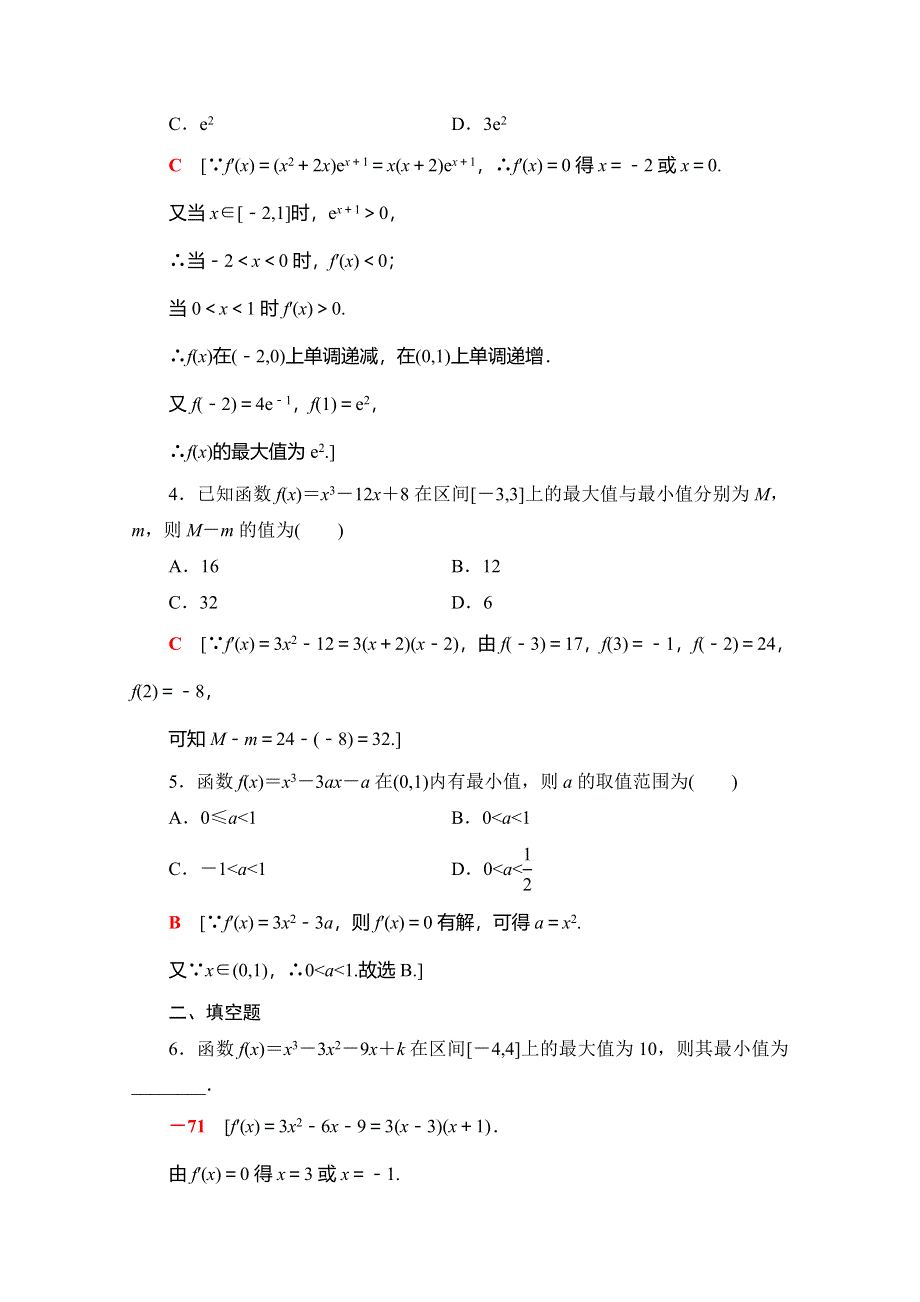 C．$e^2$　　　　　　　　　　　D．$3e^2$

C　[∵$f'(x)=(x^2+2x)e^{x+1}=x(x+2)e^{x+1}$，∴$f'(x)=0$ 得 $x=-2$ 或 $x=0$.

又当 $x\in[-2,1]$时，$e^{x+1}>0$，

∴当 $-2<x<0$ 时，$f'(x)<0$；

当 $0<x<1$ 时 $f'(x)>0$.

∴$f(x)$在$(-2,0)$上单调递减，在$(0,1)$上单调递增．

又 $f(-2)=4e^{-1}$，$f(1)=e^2$，

∴$f(x)$的最大值为 $e^2$.]

4．已知函数 $f(x)=x^3-12x+8$ 在区间$[-3,3]$上的最大值与最小值分别为 $M$，$m$，则 $M-m$ 的值为(　　)

A．16　　　　　　　　　　　B．12

C．32　　　　　　　　　　　D．6

C　[∵$f'(x)=3x^2-12=3(x+2)(x-2)$，由 $f(-3)=17$，$f(3)=-1$，$f(-2)=24$，$f(2)=-8$，

可知 $M-m=24-(-8)=32$.]

5．函数 $f(x)=x^3-3ax-a$ 在$(0,1)$内有最小值，则 $a$ 的取值范围为(　　)

A．$0\leqslant a<1$　　　　　　　B．$0<a<1$

C．$-1<a<1$　　　　　　　D．$0<a<\frac{1}{2}$

B　[∵$f'(x)=3x^2-3a$，则 $f'(x)=0$ 有解，可得 $a=x^2$.

又∵$x\in(0,1)$，∴$0<a<1$.故选 B.]

二、填空题

6．函数 $f(x)=x^3-3x^2-9x+k$ 在区间$[-4,4]$上的最大值为 10，则其最小值为________.

$-71$　[$f'(x)=3x^2-6x-9=3(x-3)(x+1)$.

由 $f'(x)=0$ 得 $x=3$ 或 $x=-1$.